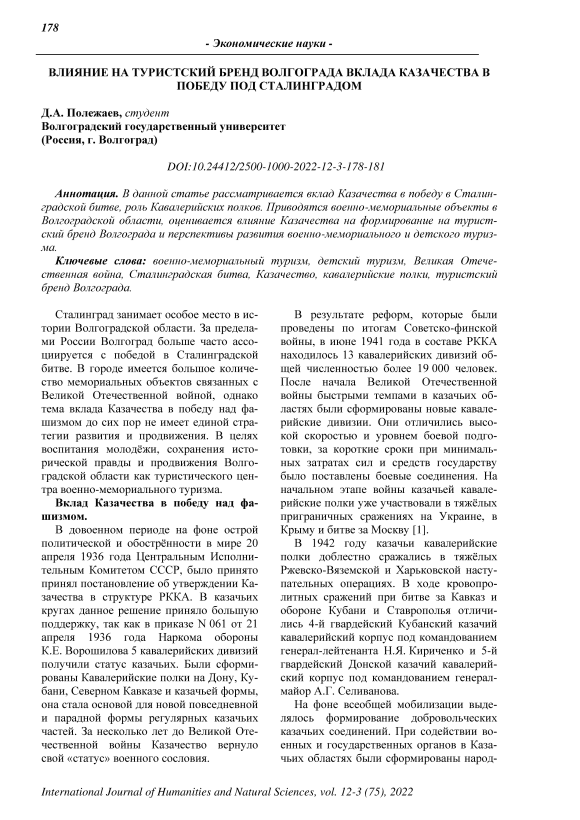 178

- Экономические науки -

ВЛИЯНИЕ НА ТУРИСТСКИЙ БРЕНД ВОЛГОГРАДА ВКЛАДА КАЗАЧЕСТВА В ПОБЕДУ ПОД СТАЛИНГРАДОМ

Д.А. Полежаев, студент
Волгоградский государственный университет
(Россия, г. Волгоград)

DOI:10.24412/2500-1000-2022-12-3-178-181

Аннотация. В данной статье рассматривается вклад Казачества в победу в Сталинградской битве, роль Кавалерийских полков. Приводятся военно-мемориальные объекты в Волгоградской области, оценивается влияние Казачества на формирование на туристский бренд Волгограда и перспективы развития военно-мемориального и детского туризма.

Ключевые слова: военно-мемориальный туризм, детский туризм, Великая Отечественная война, Сталинградская битва, Казачество, кавалерийские полки, туристский бренд Волгограда.

Сталинград занимает особое место в истории Волгоградской области. За пределами России Волгоград больше часто ассоциируется с победой в Сталинградской битве. В городе имеется большое количество мемориальных объектов связанных с Великой Отечественной войной, однако тема вклада Казачества в победу над фашизмом до сих пор не имеет единой стратегии развития и продвижения. В целях воспитания молодёжи, сохранения исторической правды и продвижения Волгоградской области как туристического центра военно-мемориального туризма.

Вклад Казачества в победу над фашизмом.

В довоенном периоде на фоне острой политической и обострённости в мире 20 апреля 1936 года Центральным Исполнительным Комитетом СССР, было принято принял постановление об утверждении Казачества в структуре РККА. В казачьих кругах данное решение приняло большую поддержку, так как в приказе N 061 от 21 апреля 1936 года Наркома обороны К.Е. Ворошилова 5 кавалерийских дивизий получили статус казачьих. Были сформированы Кавалерийские полки на Дону, Кубани, Северном Кавказе и казачьей формы, она стала основой для новой повседневной и парадной формы регулярных казачьих частей. За несколько лет до Великой Отечественной войны Казачество вернуло свой «статус» военного сословия.

В результате реформ, которые были проведены по итогам Советско-финской войны, в июне 1941 года в составе РККА находилось 13 кавалерийских дивизий общей численностью более 19 000 человек. После начала Великой Отечественной войны быстрыми темпами в казачьих областях были сформированы новые кавалерийские дивизии. Они отличились высокой скоростью и уровнем боевой подготовки, за короткие сроки при минимальных затратах сил и средств государству было поставлены боевые соединения. На начальном этапе войны казачьей кавалерийские полки уже участвовали в тяжёлых приграничных сражениях на Украине, в Крыму и битве за Москву [1].

В 1942 году казачьи кавалерийские полки доблестно сражались в тяжёлых Ржевско-Вяземской и Харьковской наступательных операциях. В ходе кровопролитных сражений при битве за Кавказ и обороне Кубани и Ставрополья отличились 4-й гвардейский Кубанский казачий кавалерийский корпус под командованием генерал-лейтенанта Н.Я. Кириченко и 5-й гвардейский Донской казачий кавалерийский корпус под командованием генерал-майор А.Г. Селиванова.

На фоне всеобщей мобилизации выделялось формирование добровольческих казачьих соединений. При содействии военных и государственных органов в Казачьих областях были сформированы народ-

International Journal of Humanities and Natural Sciences, vol. 12-3 (75), 2022